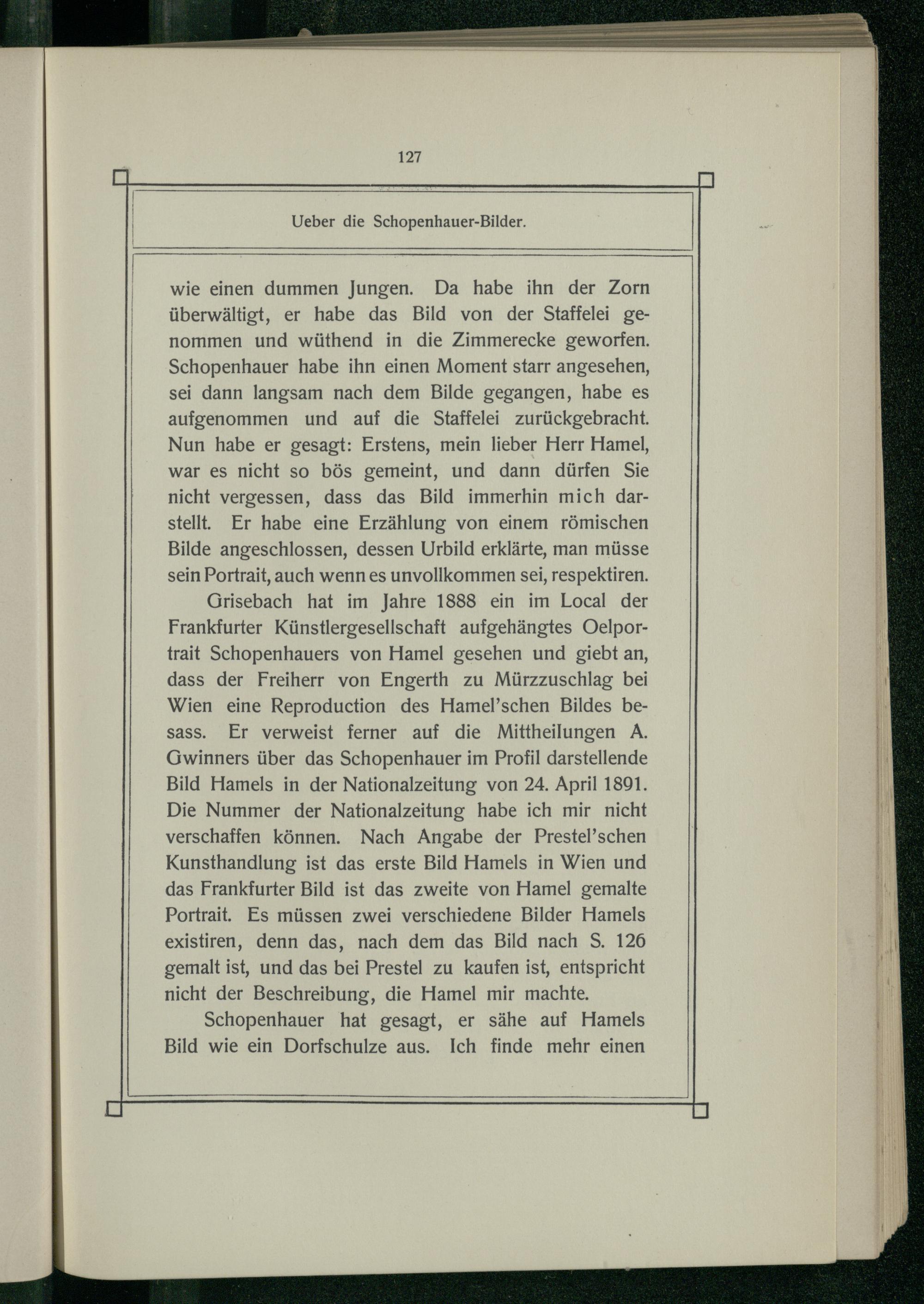 127

Ueber die Schopenhauer-Bilder.

wie einen dummen Jungen. Da habe ihn der Zorn überwältigt, er habe das Bild von der Staffelei genommen und wüthend in die Zimmerecke geworfen. Schopenhauer habe ihn einen Moment starr angesehen, sei dann langsam nach dem Bilde gegangen, habe es aufgenommen und auf die Staffelei zurückgebracht. Nun habe er gesagt: Erstens, mein lieber Herr Hamel, war es nicht so bös gemeint, und dann dürfen Sie nicht vergessen, dass das Bild immerhin mich darstellt. Er habe eine Erzählung von einem römischen Bilde angeschlossen, dessen Urbild erklärte, man müsse sein Portrait, auch wenn es unvollkommen sei, respektiren.

Grisebach hat im Jahre 1888 ein im Local der Frankfurter Künstlergesellschaft aufgehängtes Oelportrait Schopenhauers von Hamel gesehen und giebt an, dass der Freiherr von Engerth zu Mürzzuschlag bei Wien eine Reproduction des Hamel'schen Bildes besass. Er verweist ferner auf die Mittheilungen A. Gwinners über das Schopenhauer im Profil darstellende Bild Hamels in der Nationalzeitung von 24. April 1891. Die Nummer der Nationalzeitung habe ich mir nicht verschaffen können. Nach Angabe der Prestel'schen Kunsthandlung ist das erste Bild Hamels in Wien und das Frankfurter Bild ist das zweite von Hamel gemalte Portrait. Es müssen zwei verschiedene Bilder Hamels existiren, denn das, nach dem das Bild nach S. 126 gemalt ist, und das bei Prestel zu kaufen ist, entspricht nicht der Beschreibung, die Hamel mir machte.

Schopenhauer hat gesagt, er sähe auf Hamels Bild wie ein Dorfschulze aus. Ich finde mehr einen